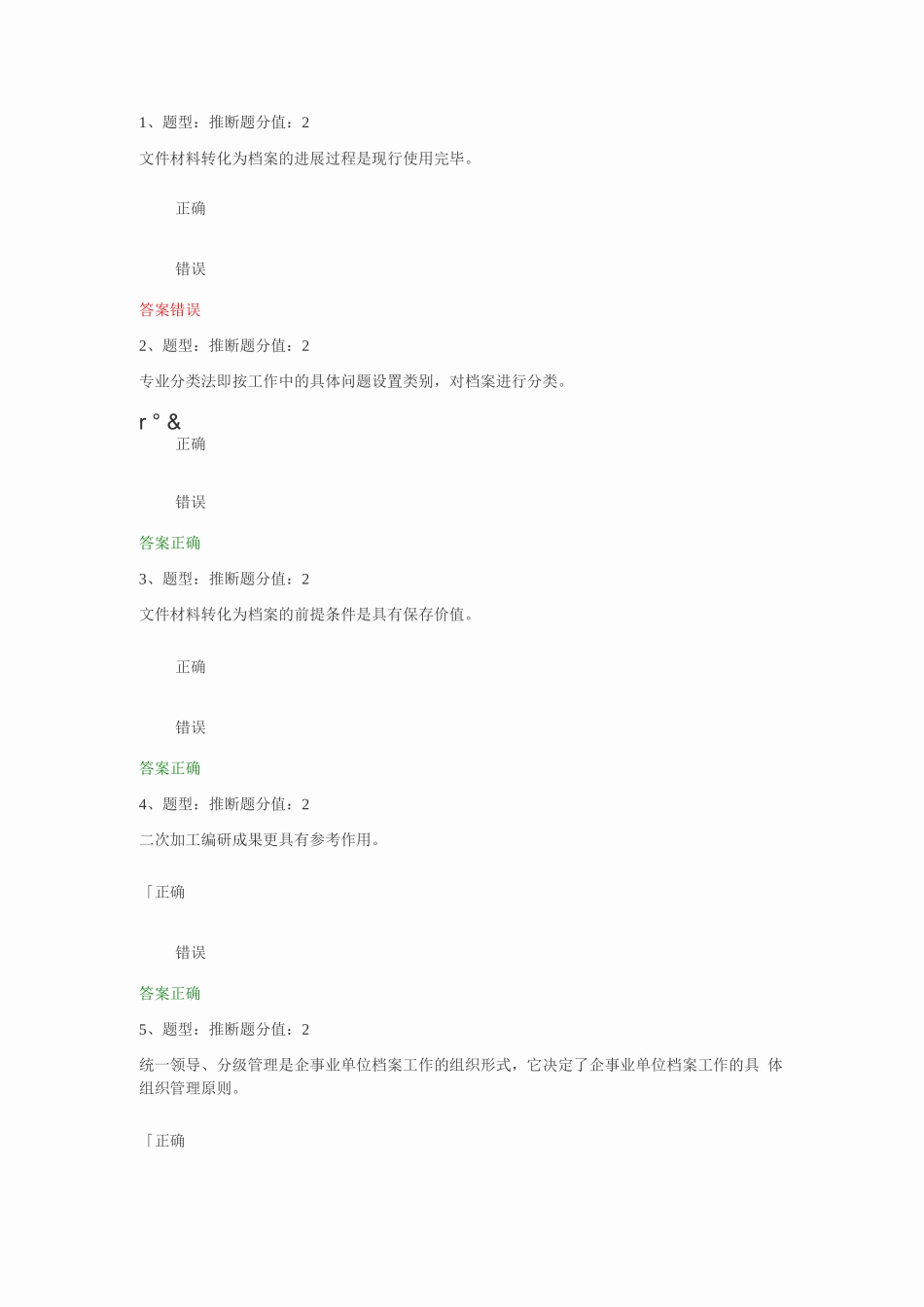 1、题型：推断题分值：2

文件材料转化为档案的进展过程是现行使用完毕。

正确

错误

答案错误

2、题型：推断题分值：2

专业分类法即按工作中的具体问题设置类别，对档案进行分类。

r ° &

正确

错误

答案正确

3、题型：推断题分值：2

文件材料转化为档案的前提条件是具有保存价值。

正确

错误

答案正确

4、题型：推断题分值：2

二次加工编研成果更具有参考作用。

「正确

错误

答案正确

5、题型：推断题分值：2

统一领导、分级管理是企事业单位档案工作的组织形式，它决定了企事业单位档案工作的具 体组织管理原则。

「正确